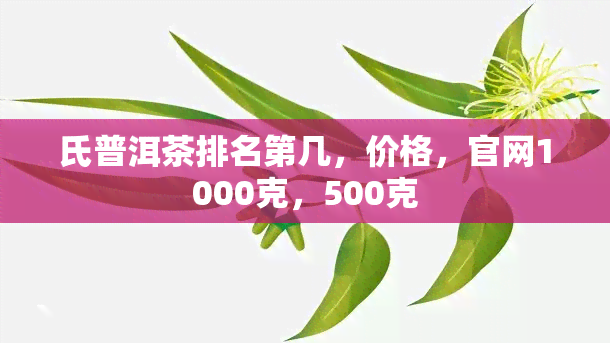 氏普洱茶排名第几，价格，官网1000克，500克